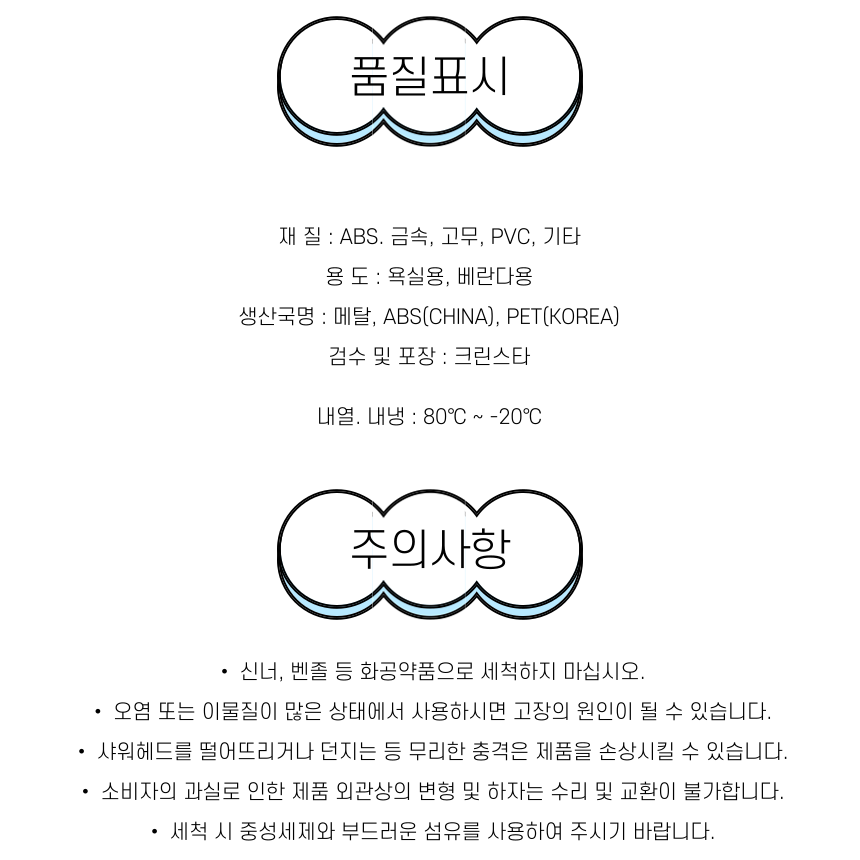 품질표시

재 질 : ABS. 금속, 고무, PVC, 기타
용 도 : 욕실용, 베란다용
생산국명 : 메탈, ABS(CHINA), PET(KOREA)
검수 및 포장 : 크린스타

내열. 내냉 : 80℃ ~ -20℃

주의사항

• 신너, 벤졸 등 화공약품으로 세척하지 마십시오.
• 오염 또는 이물질이 많은 상태에서 사용하시면 고장의 원인이 될 수 있습니다.
• 샤워헤드를 떨어뜨리거나 던지는 등 무리한 충격은 제품을 손상시킬 수 있습니다.
• 소비자의 과실로 인한 제품 외관상의 변형 및 하자는 수리 및 교환이 불가합니다.
• 세척 시 중성세제와 부드러운 섬유를 사용하여 주시기 바랍니다.